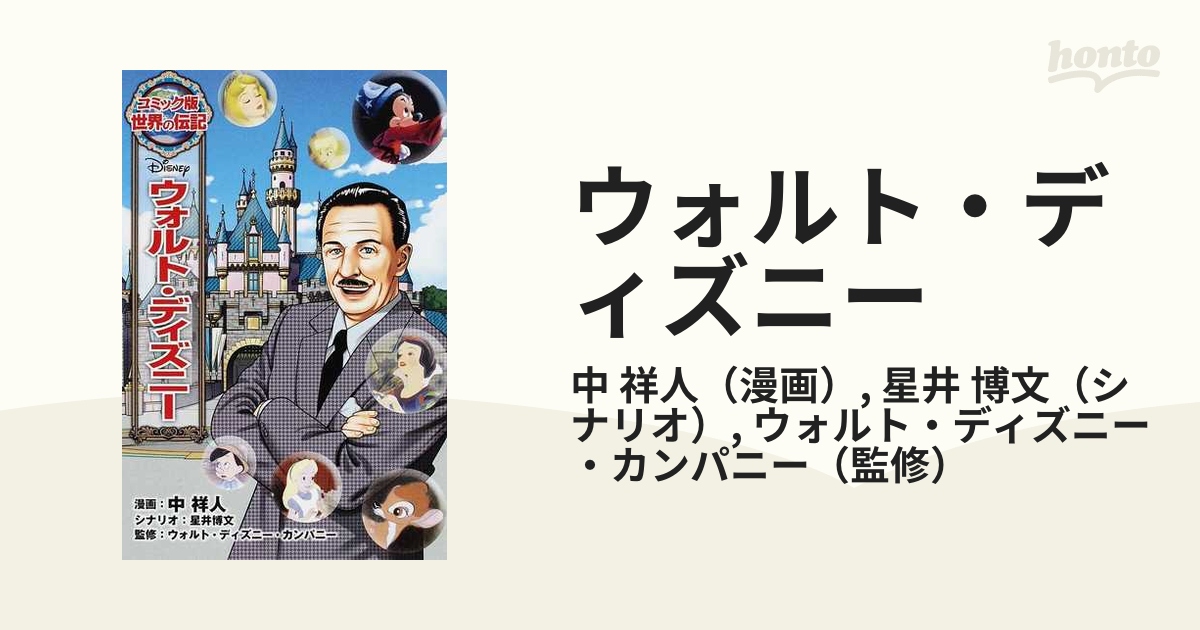 コミック版 世界の伝記

Disney

ウォルト・ディズニー

漫画：中 祥人
シナリオ：星井博文
監修：ウォルト・ディズニー・カンパニー

honto

ウォルト・ディズニー

中 祥人（漫画）, 星井 博文（シナリオ）, ウォルト・ディズニー・カンパニー（監修）